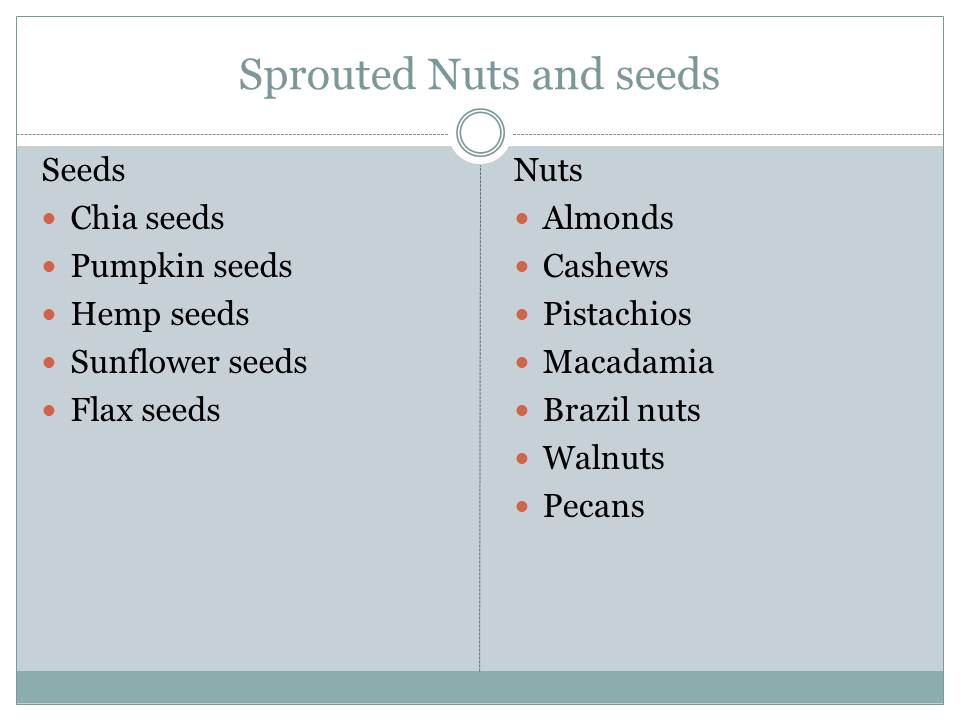 Sprouted Nuts and seeds

Seeds
• Chia seeds
• Pumpkin seeds
• Hemp seeds
• Sunflower seeds
• Flax seeds

Nuts
• Almonds
• Cashews
• Pistachios
• Macadamia
• Brazil nuts
• Walnuts
• Pecans